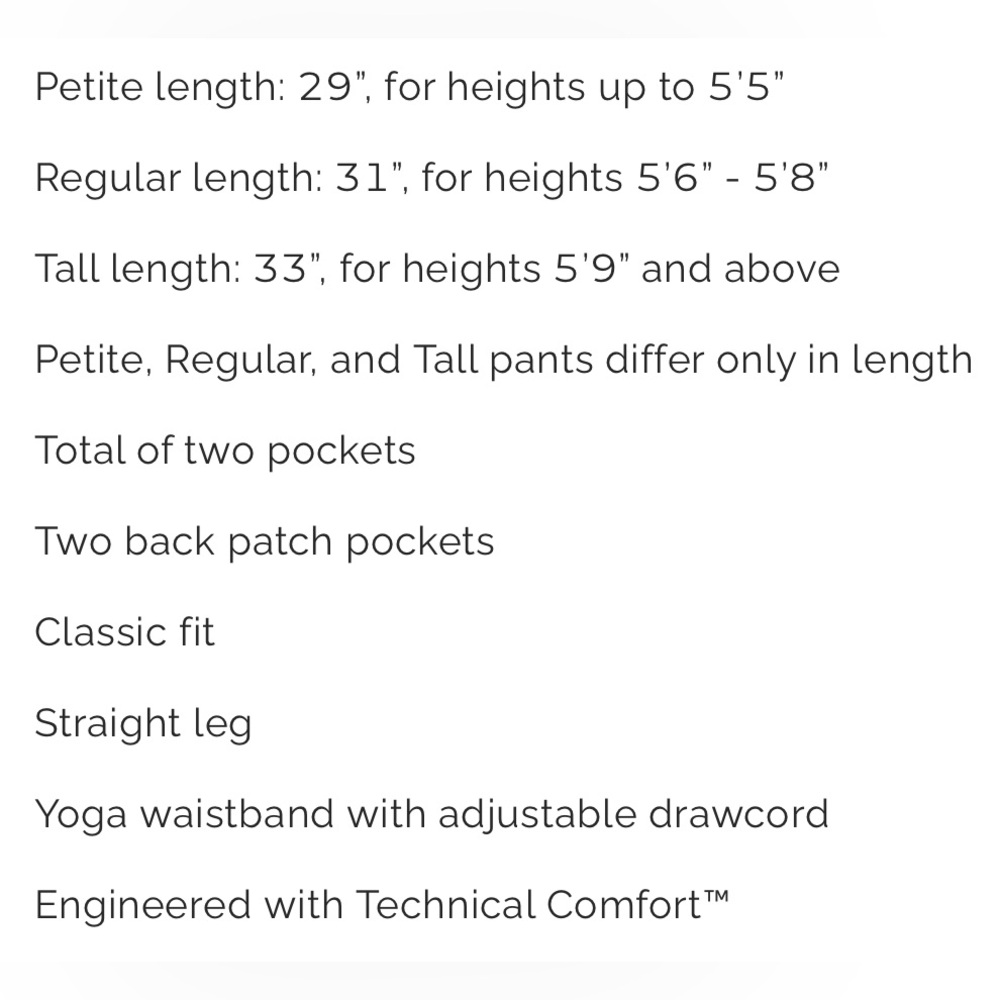 Petite length: 29", for heights up to 5'5"

Regular length: 31", for heights 5'6" - 5'8"

Tall length: 33", for heights 5'9" and above

Petite, Regular, and Tall pants differ only in length

Total of two pockets

Two back patch pockets

Classic fit

Straight leg

Yoga waistband with adjustable drawcord

Engineered with Technical Comfort™